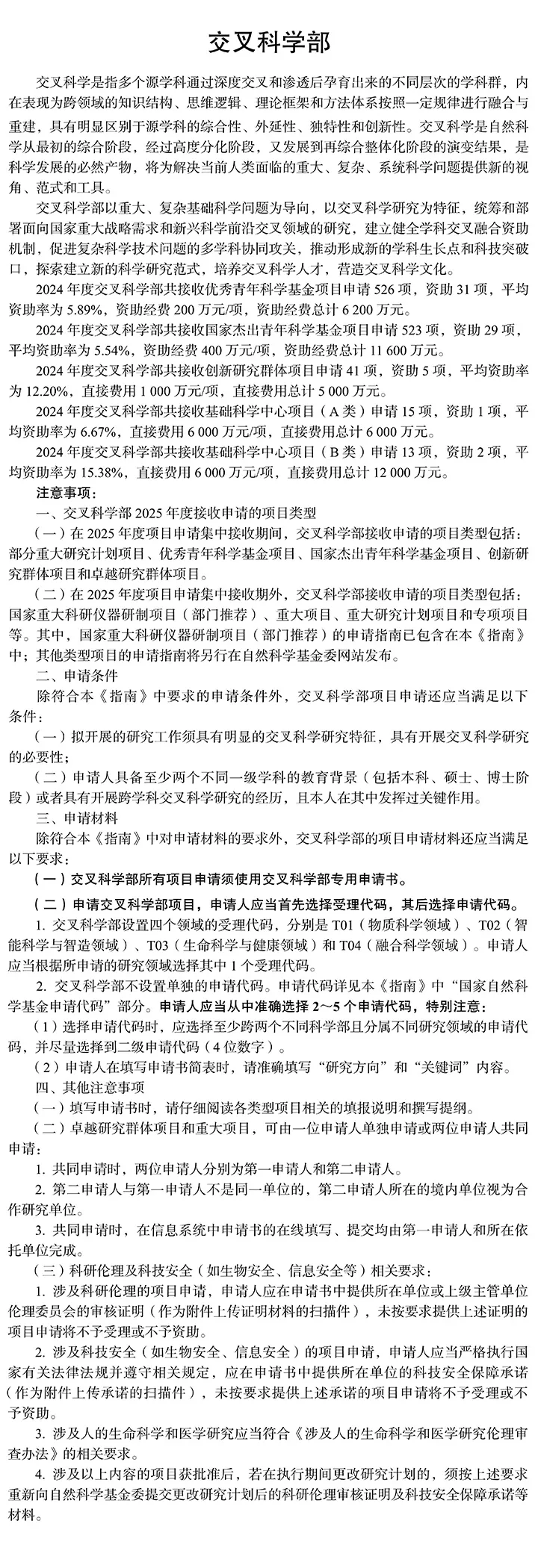 交叉科学部

交叉科学是指多个源学科通过深度交叉和渗透后孕育出来的不同层次的学科群，内在表现为跨领域的知识结构、思维逻辑、理论框架和方法体系按照一定规律进行融合与重建，具有明显区别于源学科的综合性、外延性、独特性和创新性。交叉科学是自然科学从最初的综合阶段，经过高度分化阶段，又发展到再综合整体化阶段的演变结果，是科学发展的必然产物，将为解决当前人类面临的重大、复杂、系统科学问题提供新的视角、范式和工具。

交叉科学部以重大、复杂基础科学问题为导向，以交叉科学研究为特征，统筹和部署面向国家重大战略需求和新兴科学前沿交叉领域的研究，建立健全学科交叉融合资助机制，促进复杂科学技术问题的多学科协同攻关，推动形成新的学科生长点和科技突破口，探索建立新的科学研究范式，培养交叉科学人才，营造交叉科学文化。

2024年度交叉科学部共接收优秀青年科学基金项目申请526项，资助31项，平均资助率为5.89%，资助经费200万元/项，资助经费总计6 200万元。

2024年度交叉科学部共接收国家杰出青年科学基金项目申请523项，资助29项，平均资助率为5.54%，资助经费400万元/项，资助经费总计11 600万元。

2024年度交叉科学部共接收创新研究群体项目申请41项，资助5项，平均资助率为12.20%，直接费用1 000万元/项，直接费用总计5 000万元。

2024年度交叉科学部共接收基础科学中心项目（A类）申请15项，资助1项，平均资助率为6.67%，直接费用6 000万元/项，直接费用总计6 000万元。

2024年度交叉科学部共接收基础科学中心项目（B类）申请13项，资助2项，平均资助率为15.38%，直接费用6 000万元/项，直接费用总计12 000万元。

注意事项：

一、交叉科学部2025年度接收申请的项目类型

（一）在2025年度项目申请集中接收期间，交叉科学部接收申请的项目类型包括：部分重大研究计划项目、优秀青年科学基金项目、国家杰出青年科学基金项目、创新研究群体项目和卓越研究群体项目。

（二）在2025年度项目申请集中接收期外，交叉科学部接收申请的项目类型包括：国家重大科研仪器研制项目（部门推荐）、重大项目、重大研究计划项目和专项项目等。其中，国家重大科研仪器研制项目（部门推荐）的申请指南已包含在本《指南》中；其他类型项目的申请指南将另行在自然科学基金委网站发布。

二、申请条件

除符合本《指南》中要求的申请条件外，交叉科学部项目申请还应当满足以下条件：

（一）拟开展的研究工作须具有明显的交叉科学研究特征，具有开展交叉科学研究的必要性；

（二）申请人具备至少两个不同一级学科的教育背景（包括本科、硕士、博士阶段）或者具有开展跨学科交叉科学研究的经历，且本人在其中发挥过关键作用。

三、申请材料

除符合本《指南》中对申请材料的要求外，交叉科学部的项目申请材料还应当满足以下要求：

（一）交叉科学部所有项目申请须使用交叉科学部专用申请书。

（二）申请交叉科学部项目，申请人应当首先选择受理代码，其后选择申请代码。

1.交叉科学部设置四个领域的受理代码，分别是T01（物质科学领域）、T02（智能科学与智造领域）、T03（生命科学与健康领域）和T04（融合科学领域）。申请人应当根据所申请的研究领域选择其中1个受理代码。

2.交叉科学部不设置单独的申请代码。申请代码详见本《指南》中“国家自然科学基金申请代码”部分。申请人应当从中准确选择2～5个申请代码，特别注意：

（1）选择申请代码时，应选择至少跨两个不同科学部且分属不同研究领域的申请代码，并尽量选择到二级申请代码（4位数字）。

（2）申请人在填写申请书简表时，请准确填写“研究方向”和“关键词”内容。

四、其他注意事项

（一）填写申请书时，请仔细阅读各类型项目相关的填报说明和撰写提纲。

（二）卓越研究群体项目和重大项目，可由一位申请人单独申请或两位申请人共同申请：

1.共同申请时，两位申请人分别为第一申请人和第二申请人。

2.第二申请人与第一申请人不是同一单位的，第二申请人所在的境内单位视为合作研究单位。

3.共同申请时，在信息系统中申请书的在线填写、提交均由第一申请人和所在依托单位完成。

（三）科研伦理及科技安全（如生物安全、信息安全等）相关要求：

1.涉及科研伦理的项目申请，申请人应在申请书中提供所在单位或上级主管单位伦理委员会的审核证明（作为附件上传证明材料的扫描件），未按要求提供上述证明的项目申请将不予受理或不予资助。

2.涉及科技安全（如生物安全、信息安全）的项目申请，申请人应当严格执行国家有关法律法规并遵守相关规定，应在申请书中提供所在单位的科技安全保障承诺（作为附件上传承诺的扫描件），未按要求提供上述承诺的项目申请将不予受理或不予资助。

3.涉及人的生命科学和医学研究应当符合《涉及人的生命科学和医学研究伦理审查办法》的相关要求。

4.涉及以上内容的项目获批准后，若在执行期间更改研究计划的，须按上述要求重新向自然科学基金委提交更改研究计划后的科研伦理审核证明及科技安全保障承诺等材料。